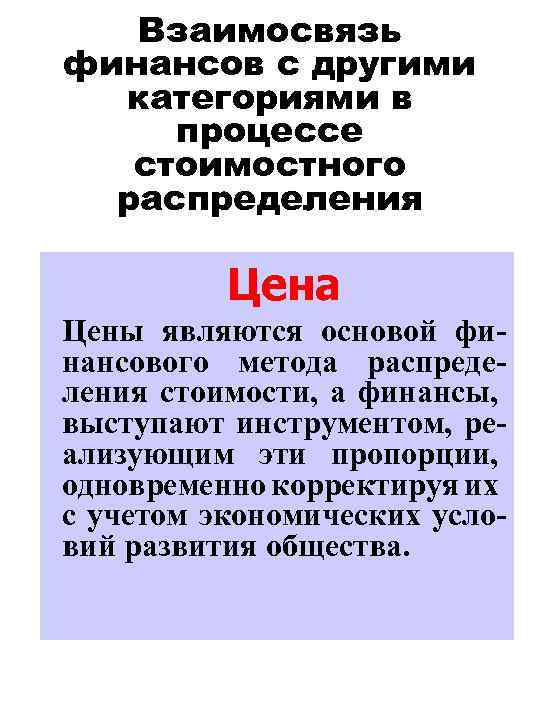 Взаимосвязь финансов с другими категориями в процессе стоимостного распределения

Цена

Цены являются основой финансового метода распределения стоимости, а финансы, выступают инструментом, реализующим эти пропорции, одновременно корректируя их с учетом экономических условий развития общества.